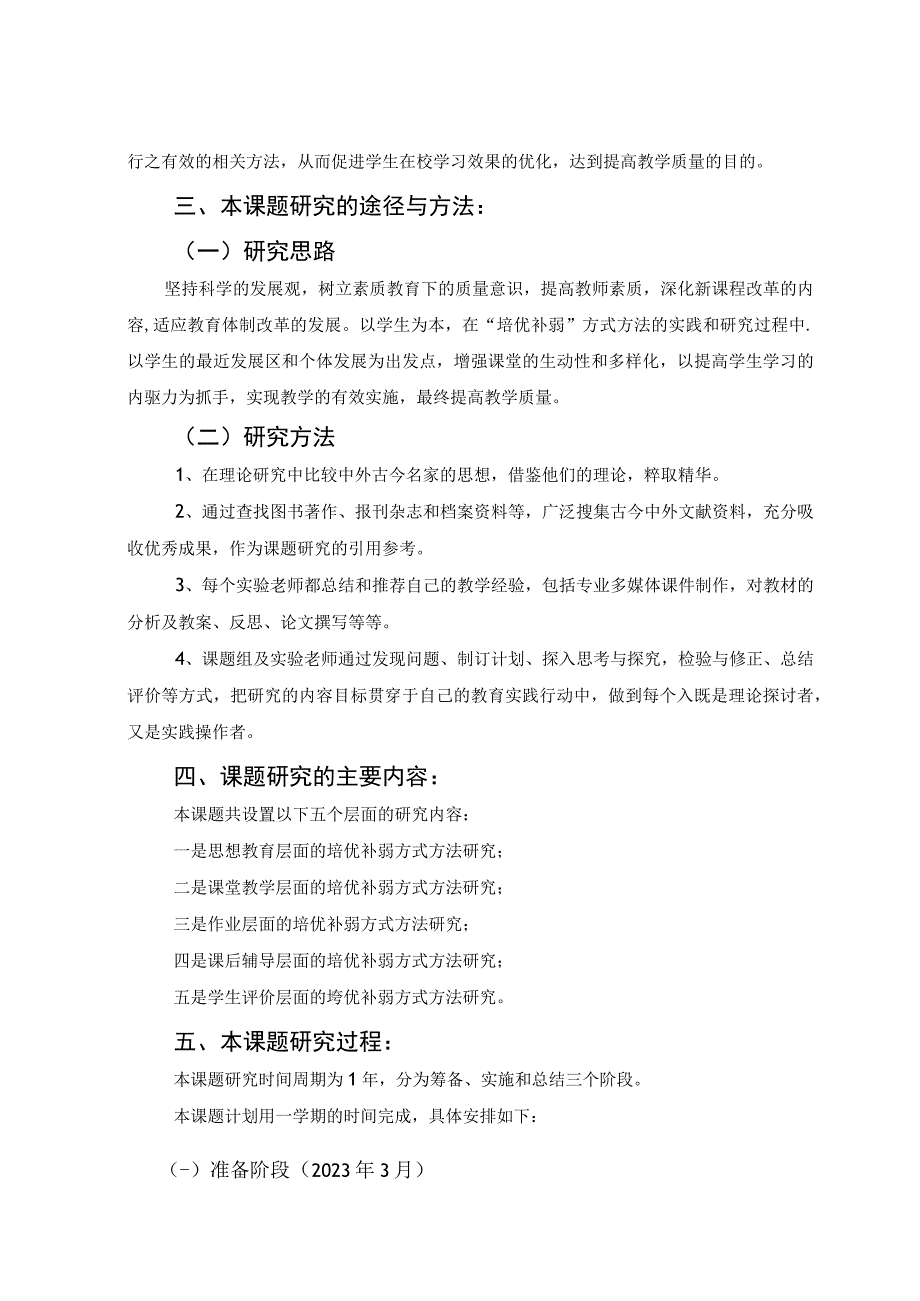 行之有效的相关方法，从而促进学生在校学习效果的优化，达到提高教学质量的目的。

三、本课题研究的途径与方法：

（一）研究思路

坚持科学的发展观，树立素质教育下的质量意识，提高教师素质，深化新课程改革的内容，适应教育体制改革的发展。以学生为本，在“培优补弱”方式方法的实践和研究过程中.以学生的最近发展区和个体发展为出发点，增强课堂的生动性和多样化，以提高学生学习的内驱力为抓手，实现教学的有效实施，最终提高教学质量。

（二）研究方法

1、在理论研究中比较中外古今名家的思想，借鉴他们的理论，粹取精华。

2、通过查找图书著作、报刊杂志和档案资料等，广泛搜集古今中外文献资料，充分吸收优秀成果，作为课题研究的引用参考。

3、每个实验老师都总结和推荐自己的教学经验，包括专业多媒体课件制作，对教材的分析及教案、反思、论文撰写等等。

4、课题组及实验老师通过发现问题、制订计划、探入思考与探究，检验与修正、总结评价等方式，把研究的内容目标贯穿于自己的教育实践行动中，做到每个入既是理论探讨者，又是实践操作者。

四、课题研究的主要内容：

本课题共设置以下五个层面的研究内容：

一是思想教育层面的培优补弱方式方法研究；

二是课堂教学层面的培优补弱方式方法研究；

三是作业层面的培优补弱方式方法研究；

四是课后辅导层面的培优补弱方式方法研究；

五是学生评价层面的垮优补弱方式方法研究。

五、本课题研究过程：

本课题研究时间周期为1年，分为筹备、实施和总结三个阶段。

本课题计划用一学期的时间完成，具体安排如下：

（-）准备阶段（2023年3月）